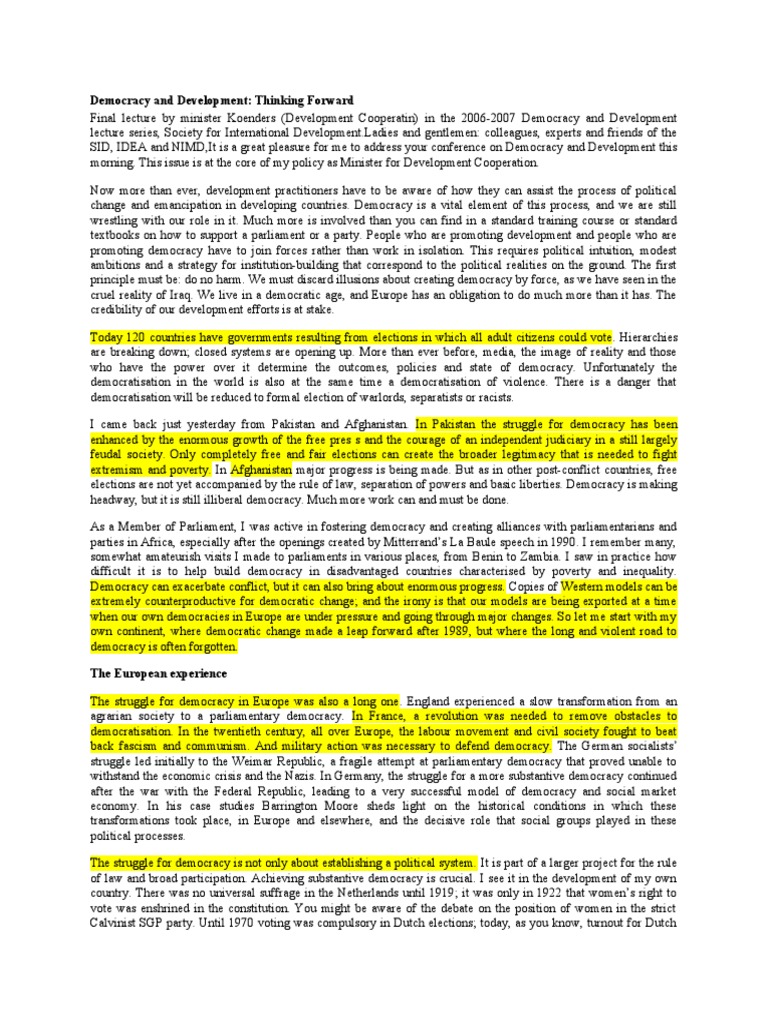 **Democracy and Development: Thinking Forward**

Final lecture by minister Koenders (Development Cooperatin) in the 2006-2007 Democracy and Development lecture series, Society for International Development.Ladies and gentlemen: colleagues, experts and friends of the SID, IDEA and NIMD,It is a great pleasure for me to address your conference on Democracy and Development this morning. This issue is at the core of my policy as Minister for Development Cooperation.

Now more than ever, development practitioners have to be aware of how they can assist the process of political change and emancipation in developing countries. Democracy is a vital element of this process, and we are still wrestling with our role in it. Much more is involved than you can find in a standard training course or standard textbooks on how to support a parliament or a party. People who are promoting development and people who are promoting democracy have to join forces rather than work in isolation. This requires political intuition, modest ambitions and a strategy for institution-building that correspond to the political realities on the ground. The first principle must be: do no harm. We must discard illusions about creating democracy by force, as we have seen in the cruel reality of Iraq. We live in a democratic age, and Europe has an obligation to do much more than it has. The credibility of our development efforts is at stake.

Today 120 countries have governments resulting from elections in which all adult citizens could vote. Hierarchies are breaking down; closed systems are opening up. More than ever before, media, the image of reality and those who have the power over it determine the outcomes, policies and state of democracy. Unfortunately the democratisation in the world is also at the same time a democratisation of violence. There is a danger that democratisation will be reduced to formal election of warlords, separatists or racists.

I came back just yesterday from Pakistan and Afghanistan. In Pakistan the struggle for democracy has been enhanced by the enormous growth of the free pres s and the courage of an independent judiciary in a still largely feudal society. Only completely free and fair elections can create the broader legitimacy that is needed to fight extremism and poverty. In Afghanistan major progress is being made. But as in other post-conflict countries, free elections are not yet accompanied by the rule of law, separation of powers and basic liberties. Democracy is making headway, but it is still illiberal democracy. Much more work can and must be done.

As a Member of Parliament, I was active in fostering democracy and creating alliances with parliamentarians and parties in Africa, especially after the openings created by Mitterrand's La Baule speech in 1990. I remember many, somewhat amateurish visits I made to parliaments in various places, from Benin to Zambia. I saw in practice how difficult it is to help build democracy in disadvantaged countries characterised by poverty and inequality. Democracy can exacerbate conflict, but it can also bring about enormous progress. Copies of Western models can be extremely counterproductive for democratic change; and the irony is that our models are being exported at a time when our own democracies in Europe are under pressure and going through major changes. So let me start with my own continent, where democratic change made a leap forward after 1989, but where the long and violent road to democracy is often forgotten.

**The European experience**

The struggle for democracy in Europe was also a long one. England experienced a slow transformation from an agrarian society to a parliamentary democracy. In France, a revolution was needed to remove obstacles to democratisation. In the twentieth century, all over Europe, the labour movement and civil society fought to beat back fascism and communism. And military action was necessary to defend democracy. The German socialists' struggle led initially to the Weimar Republic, a fragile attempt at parliamentary democracy that proved unable to withstand the economic crisis and the Nazis. In Germany, the struggle for a more substantive democracy continued after the war with the Federal Republic, leading to a very successful model of democracy and social market economy. In his case studies Barrington Moore sheds light on the historical conditions in which these transformations took place, in Europe and elsewhere, and the decisive role that social groups played in these political processes.

The struggle for democracy is not only about establishing a political system. It is part of a larger project for the rule of law and broad participation. Achieving substantive democracy is crucial. I see it in the development of my own country. There was no universal suffrage in the Netherlands until 1919; it was only in 1922 that women's right to vote was enshrined in the constitution. You might be aware of the debate on the position of women in the strict Calvinist SGP party. Until 1970 voting was compulsory in Dutch elections; today, as you know, turnout for Dutch